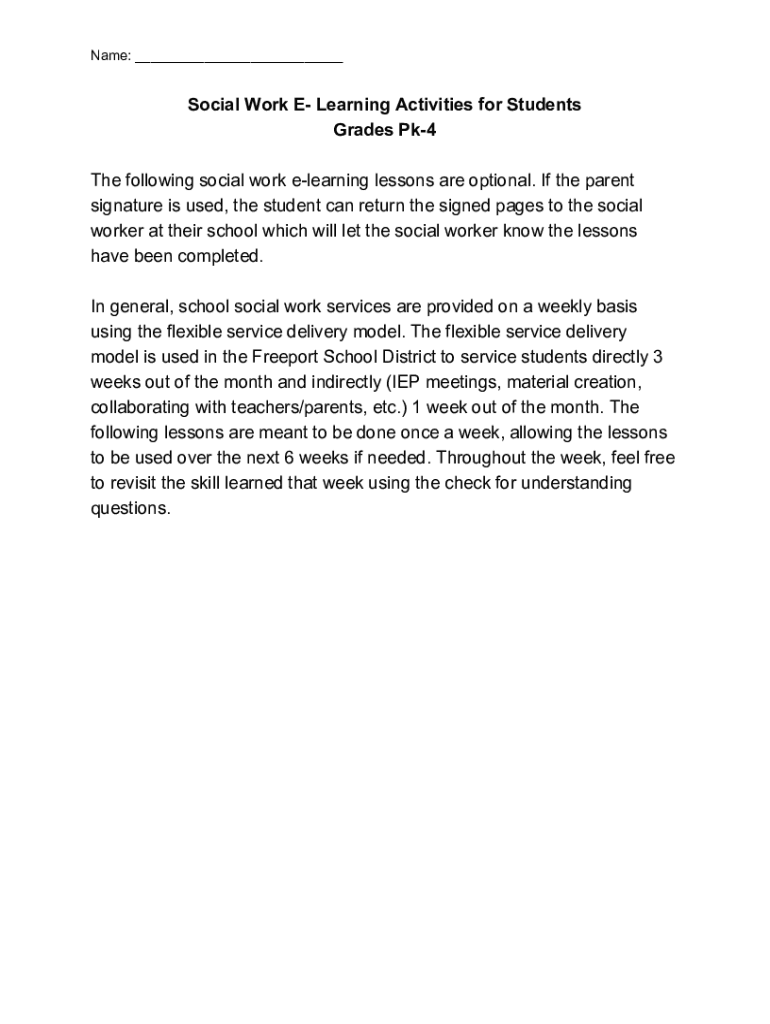 Name: ___________________________

Social Work E- Learning Activities for Students
Grades Pk-4

The following social work e-learning lessons are optional. If the parent signature is used, the student can return the signed pages to the social worker at their school which will let the social worker know the lessons have been completed.

In general, school social work services are provided on a weekly basis using the flexible service delivery model. The flexible service delivery model is used in the Freeport School District to service students directly 3 weeks out of the month and indirectly (IEP meetings, material creation, collaborating with teachers/parents, etc.) 1 week out of the month. The following lessons are meant to be done once a week, allowing the lessons to be used over the next 6 weeks if needed. Throughout the week, feel free to revisit the skill learned that week using the check for understanding questions.